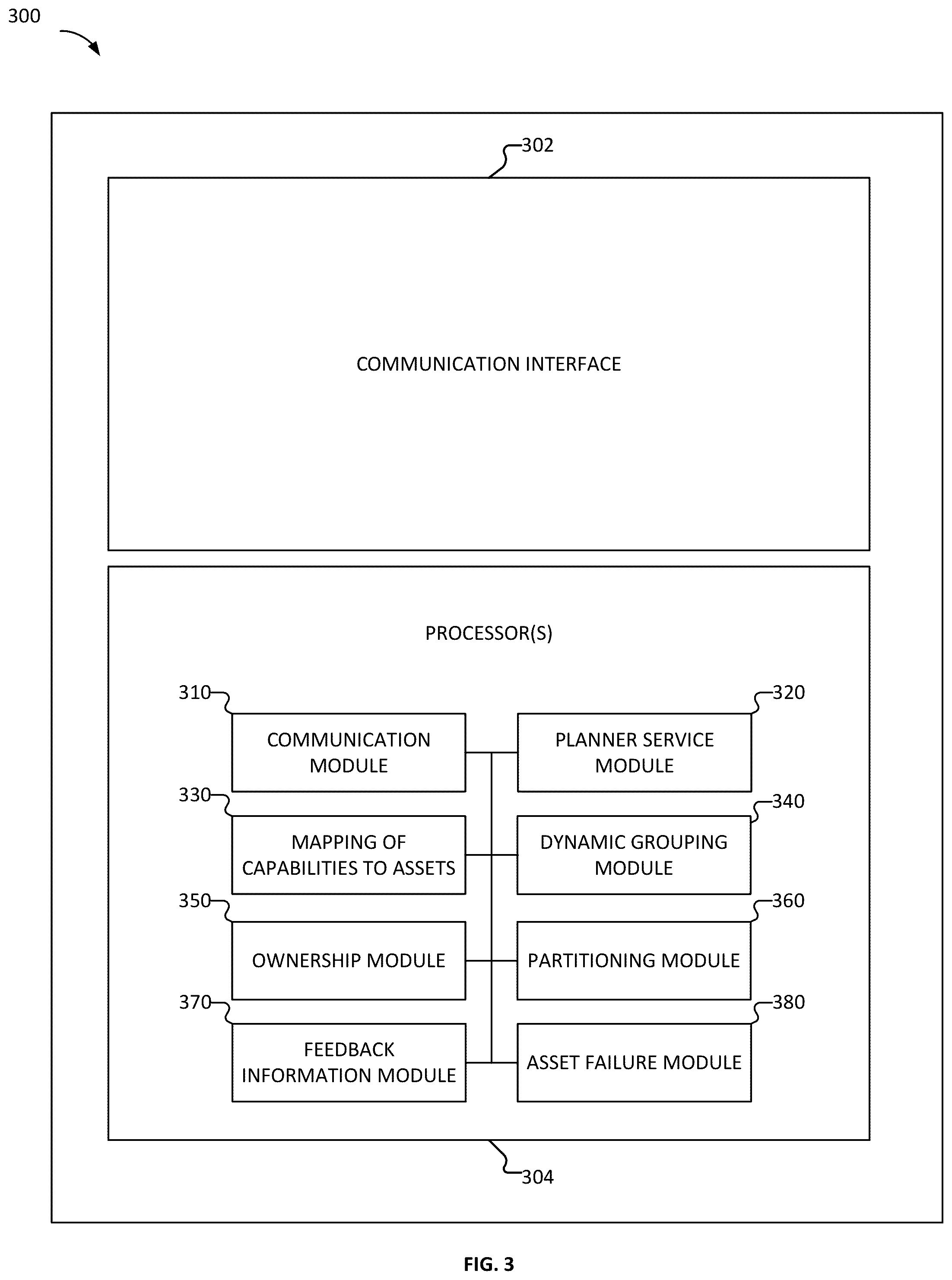 300

302

COMMUNICATION INTERFACE

PROCESSOR(S)

310

COMMUNICATION MODULE

320

PLANNER SERVICE MODULE

330

MAPPING OF CAPABILITIES TO ASSETS

340

DYNAMIC GROUPING MODULE

350

OWNERSHIP MODULE

360

PARTITIONING MODULE

370

FEEDBACK INFORMATION MODULE

380

ASSET FAILURE MODULE

304

FIG. 3